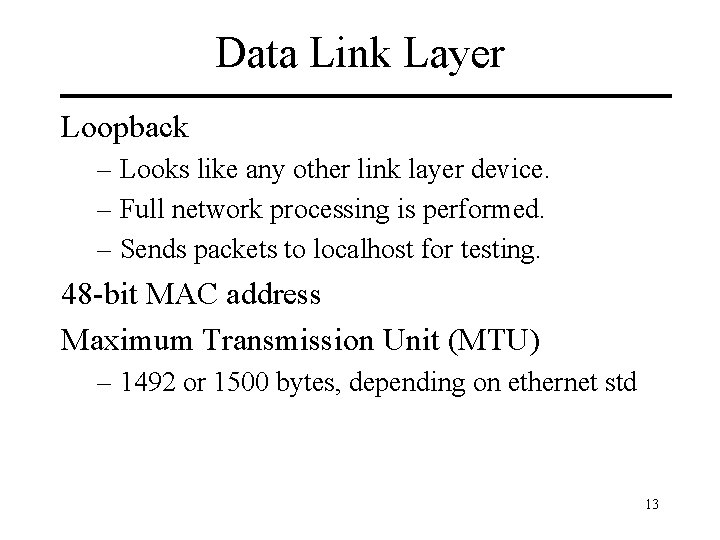 Data Link Layer

Loopback

– Looks like any other link layer device.
– Full network processing is performed.
– Sends packets to localhost for testing.

48-bit MAC address

Maximum Transmission Unit (MTU)

– 1492 or 1500 bytes, depending on ethernet std

13